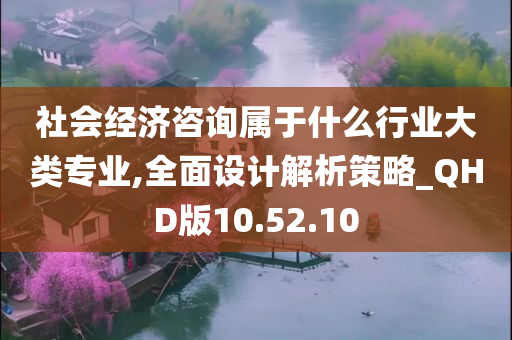 社会经济咨询属于什么行业大类专业,全面设计解析策略_QHD版10.52.10